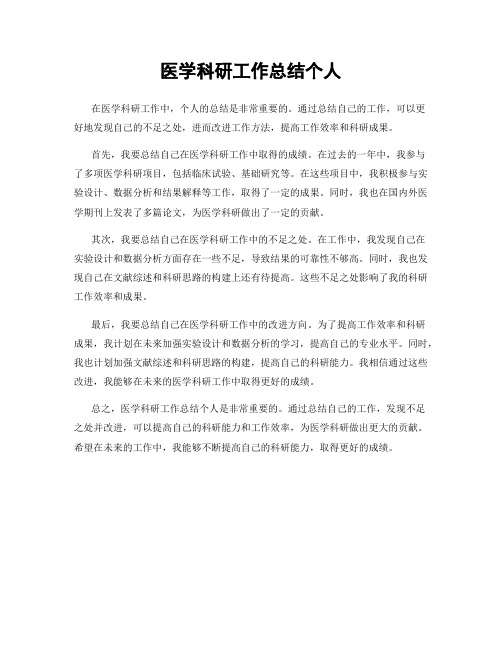 医学科研工作总结个人

在医学科研工作中，个人的总结是非常重要的。通过总结自己的工作，可以更好地发现自己的不足之处，进而改进工作方法，提高工作效率和科研成果。

首先，我要总结自己在医学科研工作中取得的成绩。在过去的一年中，我参与了多项医学科研项目，包括临床试验、基础研究等。在这些项目中，我积极参与实验设计、数据分析和结果解释等工作，取得了一定的成果。同时，我也在国内外医学期刊上发表了多篇论文，为医学科研做出了一定的贡献。

其次，我要总结自己在医学科研工作中的不足之处。在工作中，我发现自己在实验设计和数据分析方面存在一些不足，导致结果的可靠性不够高。同时，我也发现自己在文献综述和科研思路的构建上还有待提高。这些不足之处影响了我的科研工作效率和成果。

最后，我要总结自己在医学科研工作中的改进方向。为了提高工作效率和科研成果，我计划在未来加强实验设计和数据分析的学习，提高自己的专业水平。同时，我也计划加强文献综述和科研思路的构建，提高自己的科研能力。我相信通过这些改进，我能够在未来的医学科研工作中取得更好的成绩。

总之，医学科研工作总结个人是非常重要的。通过总结自己的工作，发现不足之处并改进，可以提高自己的科研能力和工作效率，为医学科研做出更大的贡献。希望在未来的工作中，我能够不断提高自己的科研能力，取得更好的成绩。